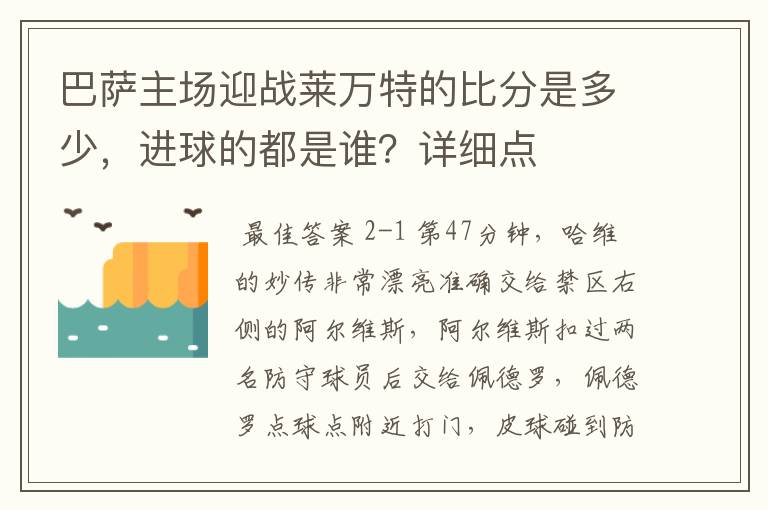 巴萨主场迎战莱万特的比分是多少，进球的都是谁？详细点

最佳答案 2-1 第47分钟，哈维的妙传非常漂亮准确交给禁区右侧的阿尔维斯，阿尔维斯扣过两名防守球员后交给佩德罗，佩德罗点球点附近打门，皮球碰到防